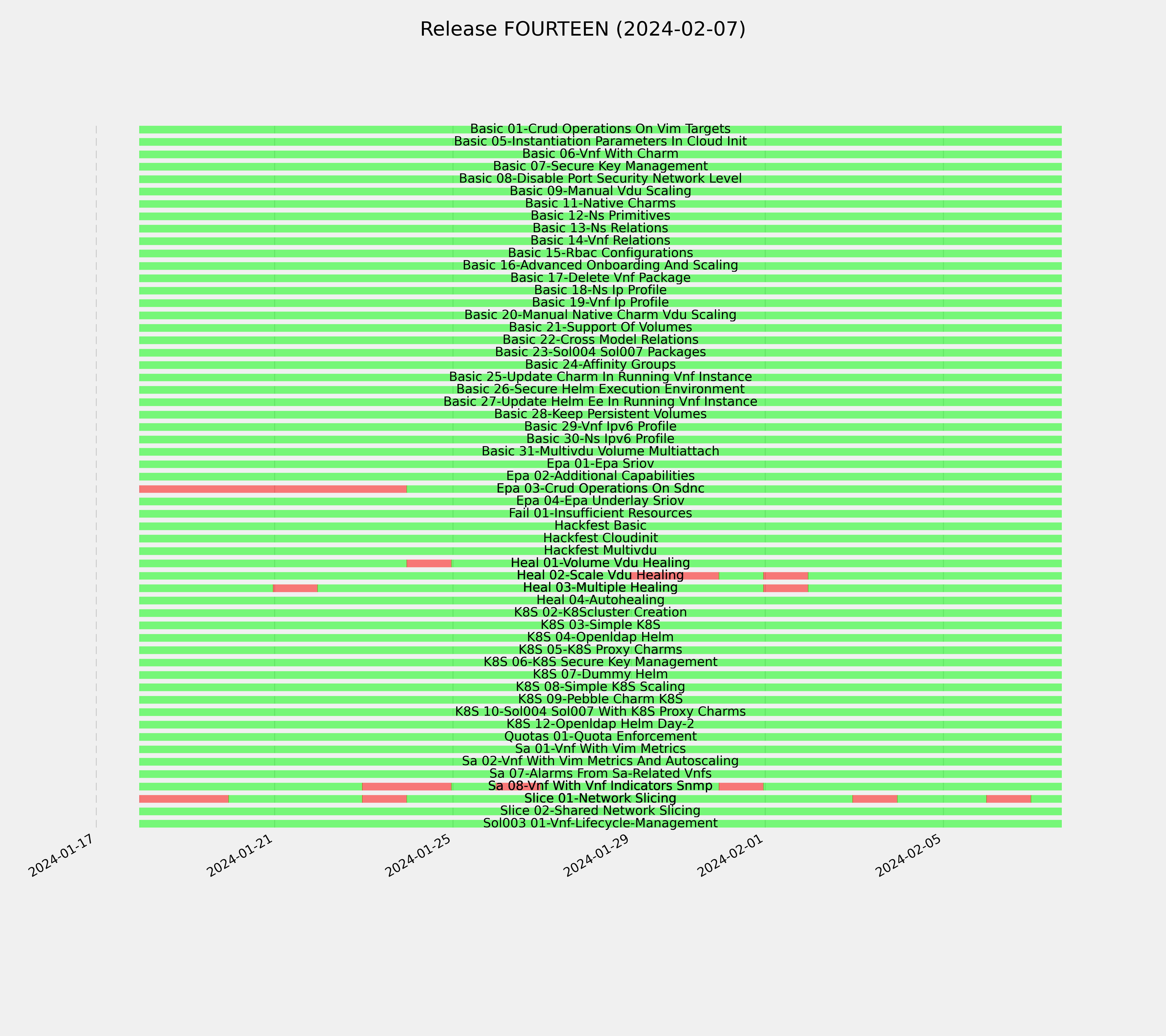 Release FOURTEEN (2024-02-07)

Basic 01-Crud Operations On Vim Targets
Basic 05-Instantiation Parameters In Cloud Init
Basic 06-Vnf With Charm
Basic 07-Secure Key Management
Basic 08-Disable Port Security Network Level
Basic 09-Manual Vdu Scaling
Basic 11-Native Charms
Basic 12-Ns Primitives
Basic 13-Ns Relations
Basic 14-Vnf Relations
Basic 15-Rbac Configurations
Basic 16-Advanced Onboarding And Scaling
Basic 17-Delete Vnf Package
Basic 18-Ns Ip Profile
Basic 19-Vnf Ip Profile
Basic 20-Manual Native Charm Vdu Scaling
Basic 21-Support Of Volumes
Basic 22-Cross Model Relations
Basic 23-Sol004 Sol007 Packages
Basic 24-Affinity Groups
Basic 25-Update Charm In Running Vnf Instance
Basic 26-Secure Helm Execution Environment
Basic 27-Update Helm Ee In Running Vnf Instance
Basic 28-Keep Persistent Volumes
Basic 29-Vnf Ipv6 Profile
Basic 30-Ns Ipv6 Profile
Basic 31-Multivdu Volume Multiattach
Epa 01-Epa Sriov
Epa 02-Additional Capabilities
Epa 03-Crud Operations On Sdnc
Epa 04-Epa Underlay Sriov
Fail 01-Insufficient Resources
Hackfest Basic
Hackfest Cloudinit
Hackfest Multivdu
Heal 01-Volume Vdu Healing
Heal 02-Scale Vdu Healing
Heal 03-Multiple Healing
Heal 04-Autohealing
K8S 02-K8Scluster Creation
K8S 03-Simple K8S
K8S 04-Openldap Helm
K8S 05-K8S Proxy Charms
K8S 06-K8S Secure Key Management
K8S 07-Dummy Helm
K8S 08-Simple K8S Scaling
K8S 09-Pebble Charm K8S
K8S 10-Sol004 Sol007 With K8S Proxy Charms
K8S 12-Openldap Helm Day-2
Quotas 01-Quota Enforcement
Sa 01-Vnf With Vim Metrics
Sa 02-Vnf With Vim Metrics And Autoscaling
Sa 07-Alarms From Sa-Related Vnfs
Sa 08-Vnf With Vnf Indicators Snmp
Slice 01-Network Slicing
Slice 02-Shared Network Slicing
Sol003 01-Vnf-Lifecycle-Management

2024-01-17
2024-01-21
2024-01-25
2024-01-29
2024-02-01
2024-02-05